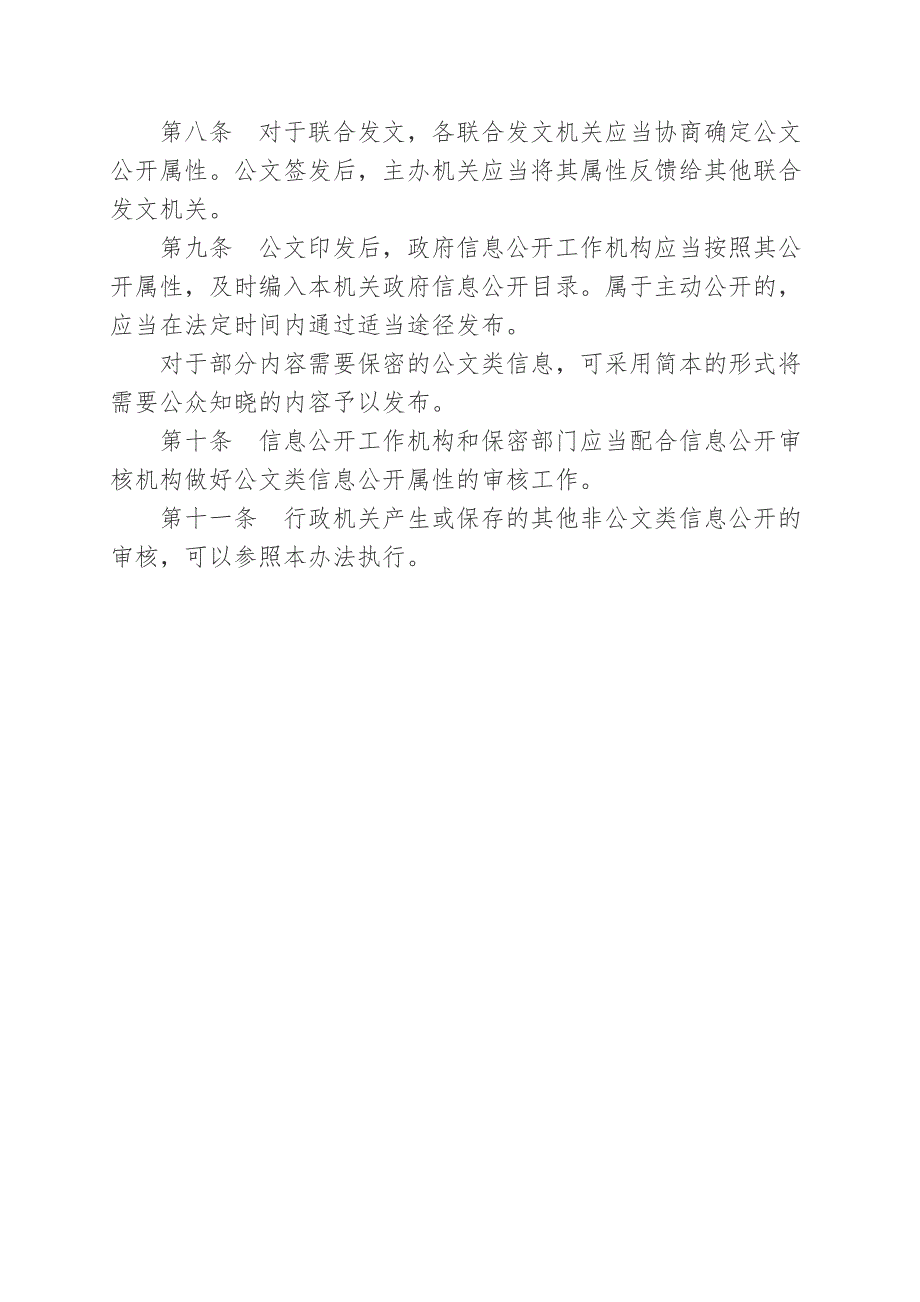 第八条　对于联合发文，各联合发文机关应当协商确定公文公开属性。公文签发后，主办机关应当将其属性反馈给其他联合发文机关。

第九条　公文印发后，政府信息公开工作机构应当按照其公开属性，及时编入本机关政府信息公开目录。属于主动公开的，应当在法定时间内通过适当途径发布。

对于部分内容需要保密的公文类信息，可采用简本的形式将需要公众知晓的内容予以发布。

第十条　信息公开工作机构和保密部门应当配合信息公开审核机构做好公文类信息公开属性的审核工作。

第十一条　行政机关产生或保存的其他非公文类信息公开的审核，可以参照本办法执行。